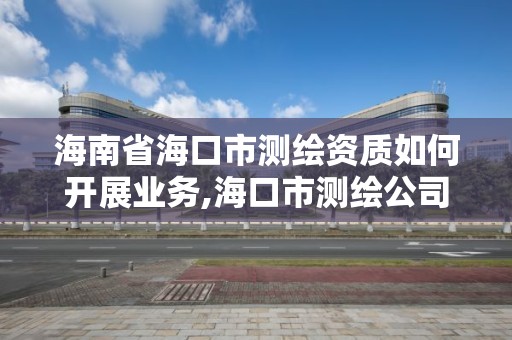 海南省海口市测绘资质如何开展业务,海口市测绘公司